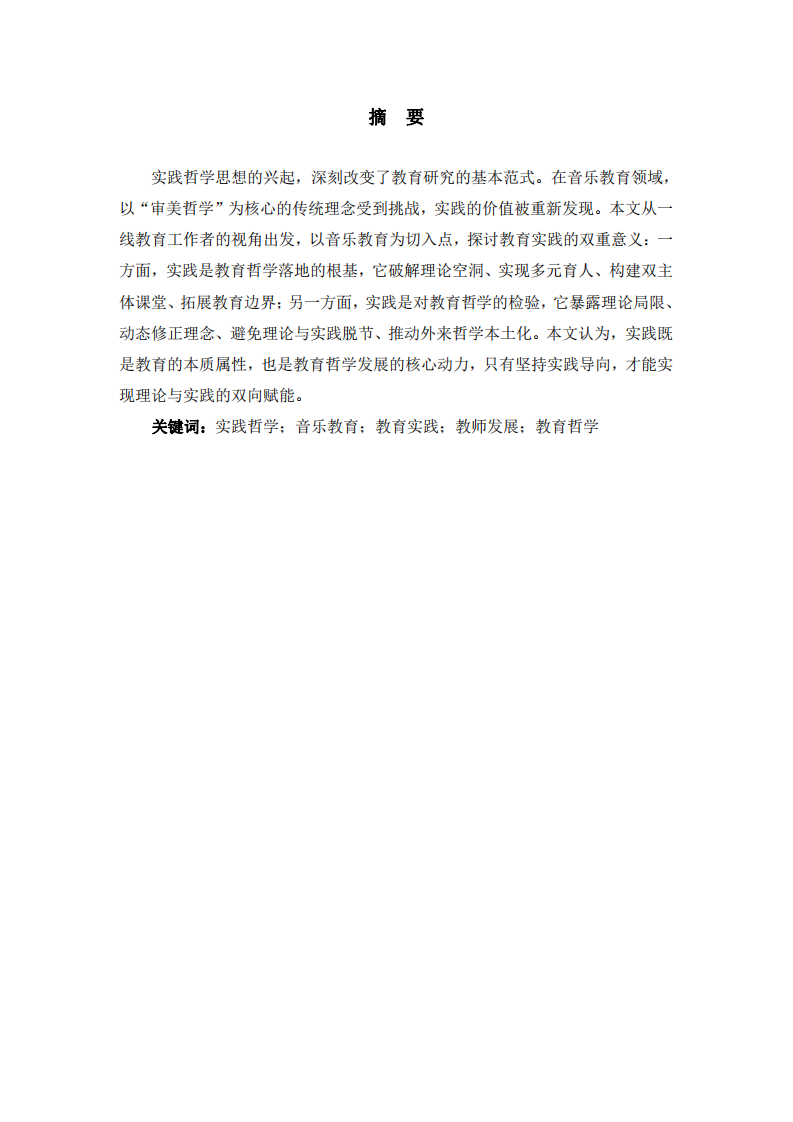 摘　要

实践哲学思想的兴起，深刻改变了教育研究的基本范式。在音乐教育领域，以“审美哲学”为核心的传统理念受到挑战，实践的价值被重新发现。本文从一线教育工作者的视角出发，以音乐教育为切入点，探讨教育实践的双重意义：一方面，实践是教育哲学落地的根基，它破解理论空洞、实现多元育人、构建双主体课堂、拓展教育边界；另一方面，实践是对教育哲学的检验，它暴露理论局限、动态修正理念、避免理论与实践脱节、推动外来哲学本土化。本文认为，实践既是教育的本质属性，也是教育哲学发展的核心动力，只有坚持实践导向，才能实现理论与实践的双向赋能。

关键词：实践哲学；音乐教育；教育实践；教师发展；教育哲学